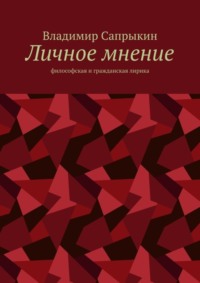 Владимир Сапрыкин

Личное мнение

философская и гражданская лирика